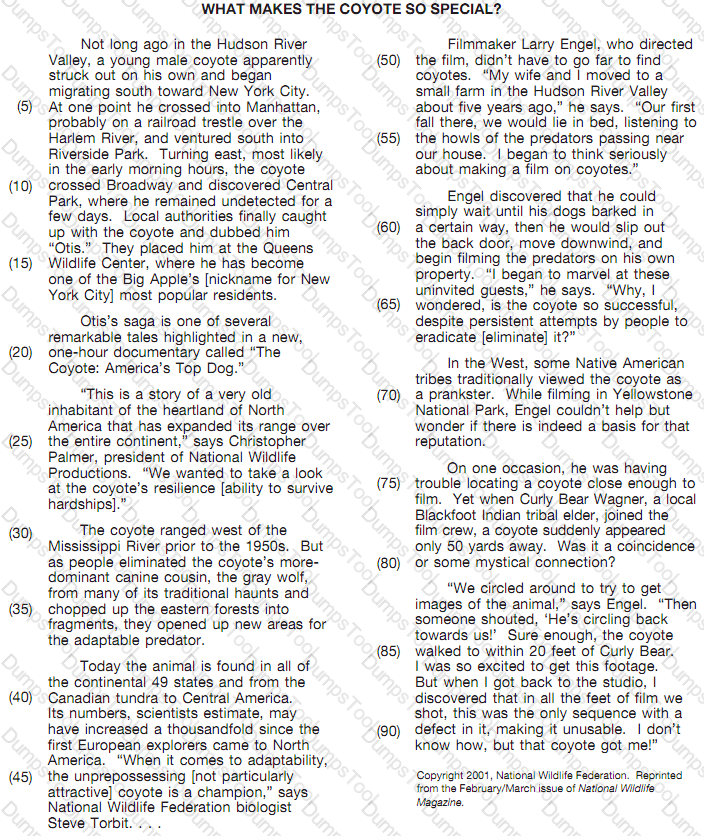 WHAT MAKES THE COYOTE SO SPECIAL?

Not long ago in the Hudson River Valley, a young male coyote apparently struck out on his own and began migrating south toward New York City. (5) At one point he crossed into Manhattan, probably on a railroad trestle over the Harlem River, and ventured south into Riverside Park. Turning east, most likely in the early morning hours, the coyote (10) crossed Broadway and discovered Central Park, where he remained undetected for a few days. Local authorities finally caught up with the coyote and dubbed him "Otis." They placed him at the Queens (15) Wildlife Center, where he has become one of the Big Apple's [nickname for New York City] most popular residents.

Otis's saga is one of several remarkable tales highlighted in a new, (20) one-hour documentary called "The Coyote: America's Top Dog."

"This is a story of a very old inhabitant of the heartland of North America that has expanded its range over (25) the entire continent," says Christopher Palmer, president of National Wildlife Productions. "We wanted to take a look at the coyote's resilience [ability to survive hardships]."

(30) The coyote ranged west of the Mississippi River prior to the 1950s. But as people eliminated the coyote's more-dominant canine cousin, the gray wolf, from many of its traditional haunts and (35) chopped up the eastern forests into fragments, they opened up new areas for the adaptable predator.

Today the animal is found in all of the continental 49 states and from the (40) Canadian tundra to Central America. Its numbers, scientists estimate, may have increased a thousandfold since the first European explorers came to North America. "When it comes to adaptability, (45) the unprepossessing [not particularly attractive] coyote is a champion," says National Wildlife Federation biologist Steve Torbit. . . .

Filmmaker Larry Engel, who directed (50) the film, didn't have to go far to find coyotes. "My wife and I moved to a small farm in the Hudson River Valley about five years ago," he says. "Our first fall there, we would lie in bed, listening to (55) the howls of the predators passing near our house. I began to think seriously about making a film on coyotes."

Engel discovered that he could simply wait until his dogs barked in (60) a certain way, then he would slip out the back door, move downwind, and begin filming the predators on his own property. "I began to marvel at these uninvited guests," he says. "Why, I (65) wondered, is the coyote so successful, despite persistent attempts by people to eradicate [eliminate] it?"

In the West, some Native American tribes traditionally viewed the coyote as (70) a prankster. While filming in Yellowstone National Park, Engel couldn't help but wonder if there is indeed a basis for that reputation.

On one occasion, he was having (75) trouble locating a coyote close enough to film. Yet when Curly Bear Wagner, a local Blackfoot Indian tribal elder, joined the film crew, a coyote suddenly appeared only 50 yards away. Was it a coincidence (80) or some mystical connection?

"We circled around to try to get images of the animal," says Engel. "Then someone shouted, 'He's circling back towards us!' Sure enough, the coyote (85) walked to within 20 feet of Curly Bear. I was so excited to get this footage. But when I got back to the studio, I discovered that in all the feet of film we shot, this was the only sequence with a (90) defect in it, making it unusable. I don't know how, but that coyote got me!"

Copyright 2001, National Wildlife Federation. Reprinted from the February/March issue of National Wildlife Magazine.